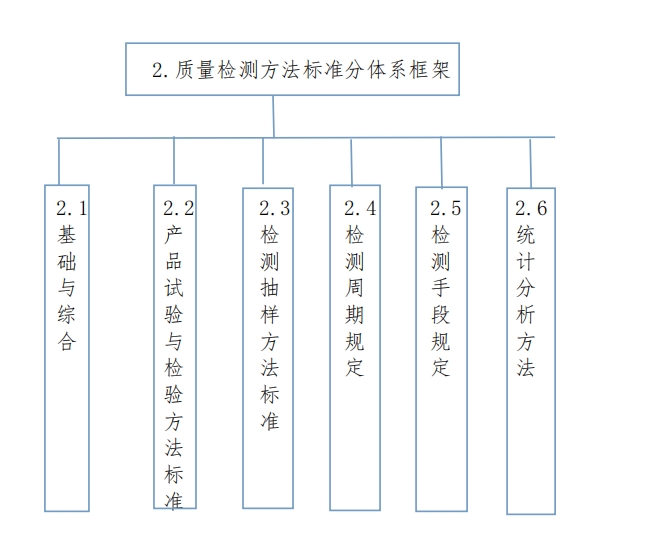 2. 质量检测方法标准分体系框架

2.1 基础与综合

2.2 产品试验与检验方法标准

2.3 检测抽样方法标准

2.4 检测周期规定

2.5 检测手段规定

2.6 统计分析方法